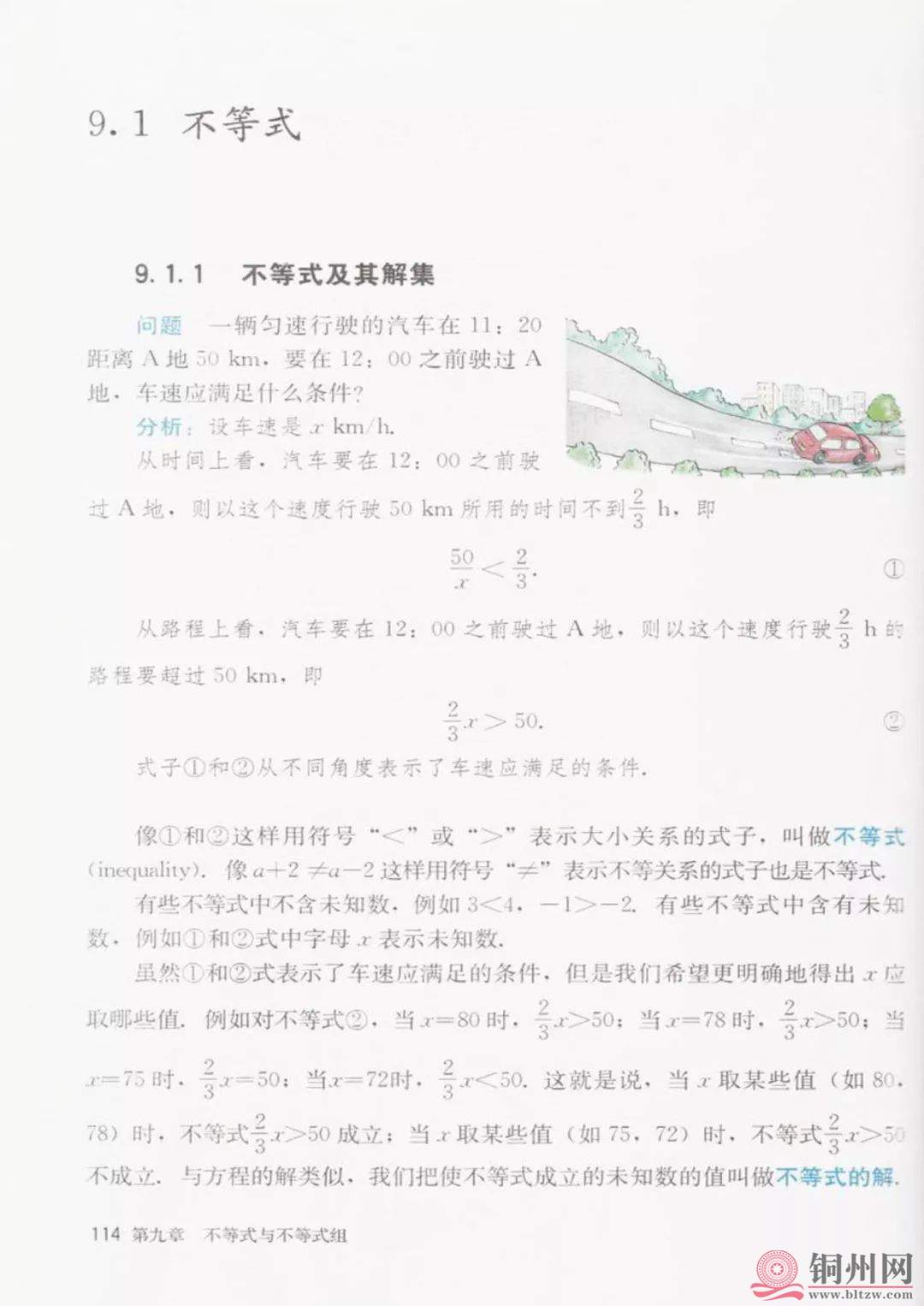 9.1 不等式

9.1.1 不等式及其解集

问题 一辆匀速行驶的汽车在 11：20 距离 A 地 50 km，要在 12：00 之前驶过 A 地，车速应满足什么条件？

分析：设车速是 $x$ km/h.

从时间上看，汽车要在 12：00 之前驶过 A 地，则以这个速度行驶 50 km 所用的时间不到 $\frac{2}{3}$ h，即

$\frac{50}{x} < \frac{2}{3}$. ①

从路程上看，汽车要在 12：00 之前驶过 A 地，则以这个速度行驶 $\frac{2}{3}$ h 的路程要超过 50 km，即

$\frac{2}{3}x > 50$. ②

式子①和②从不同角度表示了车速应满足的条件.

像①和②这样用符号“<”或“>”表示大小关系的式子，叫做不等式 (inequality). 像 $a+2 \neq a-2$ 这样用符号“≠”表示不等关系的式子也是不等式.

有些不等式中不含未知数，例如 $3<4$，$-1>-2$. 有些不等式中含有未知数，例如①和②式中字母 $x$ 表示未知数.

虽然①和②式表示了车速应满足的条件，但是我们希望更明确地得出 $x$ 应取哪些值. 例如对不等式②，当 $x=80$ 时，$\frac{2}{3}x>50$；当 $x=78$ 时，$\frac{2}{3}x>50$；当 $x=75$ 时，$\frac{2}{3}x=50$；当 $x=72$ 时，$\frac{2}{3}x<50$. 这就是说，当 $x$ 取某些值（如 80，78）时，不等式 $\frac{2}{3}x>50$ 成立；当 $x$ 取某些值（如 75，72）时，不等式 $\frac{2}{3}x>50$ 不成立. 与方程的解类似，我们把使不等式成立的未知数的值叫做不等式的解.

114 第九章 不等式与不等式组

铜州网 www.bltzw.com